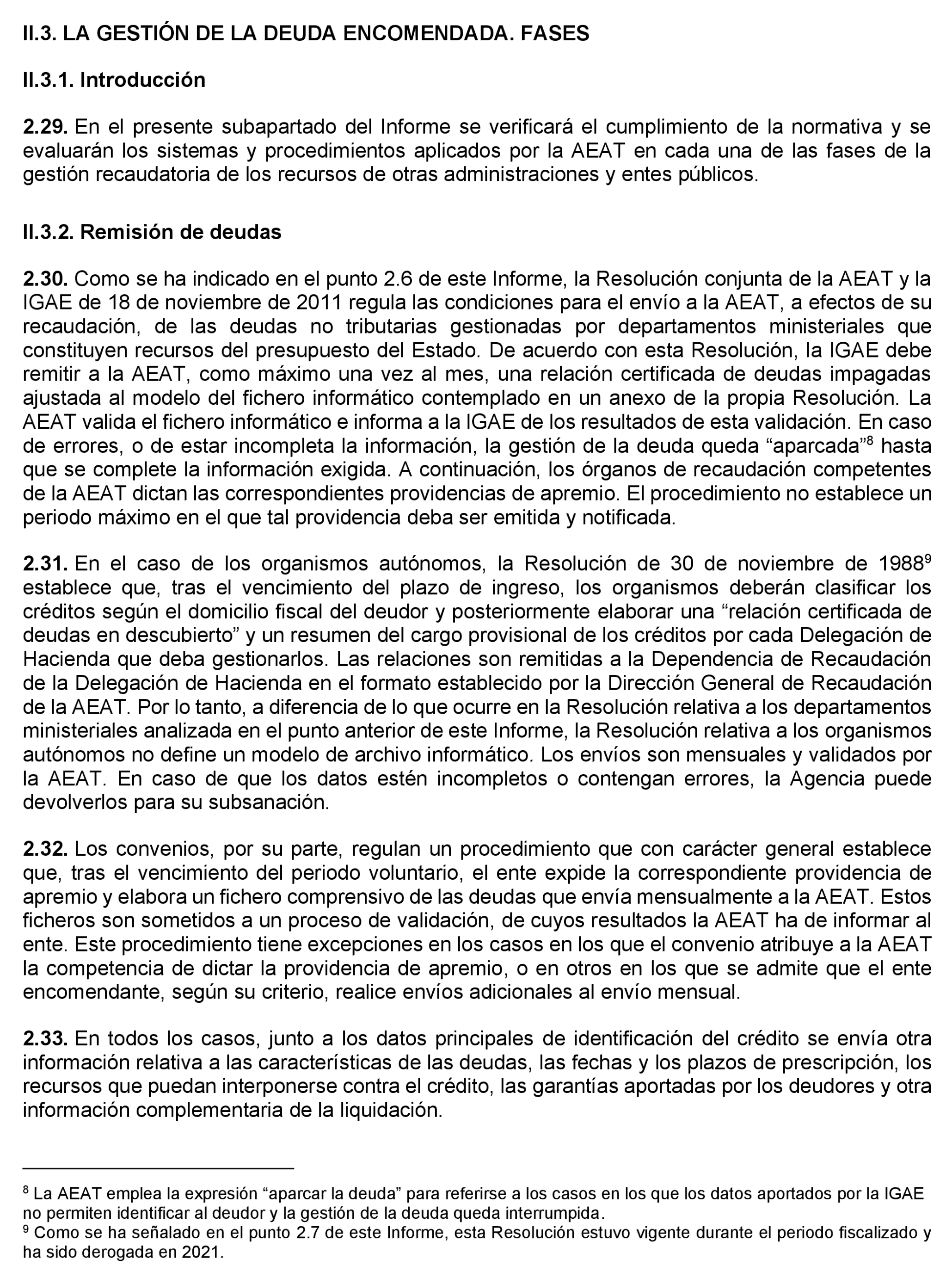 II.3. LA GESTIÓN DE LA DEUDA ENCOMENDADA. FASES

II.3.1. Introducción

2.29. En el presente subapartado del Informe se verificará el cumplimiento de la normativa y se evaluarán los sistemas y procedimientos aplicados por la AEAT en cada una de las fases de la gestión recaudatoria de los recursos de otras administraciones y entes públicos.

II.3.2. Remisión de deudas

2.30. Como se ha indicado en el punto 2.6 de este Informe, la Resolución conjunta de la AEAT y la IGAE de 18 de noviembre de 2011 regula las condiciones para el envío a la AEAT, a efectos de su recaudación, de las deudas no tributarias gestionadas por departamentos ministeriales que constituyen recursos del presupuesto del Estado. De acuerdo con esta Resolución, la IGAE debe remitir a la AEAT, como máximo una vez al mes, una relación certificada de deudas impagadas ajustada al modelo del fichero informático contemplado en un anexo de la propia Resolución. La AEAT valida el fichero informático e informa a la IGAE de los resultados de esta validación. En caso de errores, o de estar incompleta la información, la gestión de la deuda queda “aparcada”$^8$ hasta que se complete la información exigida. A continuación, los órganos de recaudación competentes de la AEAT dictan las correspondientes providencias de apremio. El procedimiento no establece un periodo máximo en el que tal providencia deba ser emitida y notificada.

2.31. En el caso de los organismos autónomos, la Resolución de 30 de noviembre de 1988$^9$ establece que, tras el vencimiento del plazo de ingreso, los organismos deberán clasificar los créditos según el domicilio fiscal del deudor y posteriormente elaborar una “relación certificada de deudas en descubierto” y un resumen del cargo provisional de los créditos por cada Delegación de Hacienda que deba gestionarlos. Las relaciones son remitidas a la Dependencia de Recaudación de la Delegación de Hacienda en el formato establecido por la Dirección General de Recaudación de la AEAT. Por lo tanto, a diferencia de lo que ocurre en la Resolución relativa a los departamentos ministeriales analizada en el punto anterior de este Informe, la Resolución relativa a los organismos autónomos no define un modelo de archivo informático. Los envíos son mensuales y validados por la AEAT. En caso de que los datos estén incompletos o contengan errores, la Agencia puede devolverlos para su subsanación.

2.32. Los convenios, por su parte, regulan un procedimiento que con carácter general establece que, tras el vencimiento del periodo voluntario, el ente expide la correspondiente providencia de apremio y elabora un fichero comprensivo de las deudas que envía mensualmente a la AEAT. Estos ficheros son sometidos a un proceso de validación, de cuyos resultados la AEAT ha de informar al ente. Este procedimiento tiene excepciones en los casos en los que el convenio atribuye a la AEAT la competencia de dictar la providencia de apremio, o en otros en los que se admite que el ente encomendante, según su criterio, realice envíos adicionales al envío mensual.

2.33. En todos los casos, junto a los datos principales de identificación del crédito se envía otra información relativa a las características de las deudas, las fechas y los plazos de prescripción, los recursos que puedan interponerse contra el crédito, las garantías aportadas por los deudores y otra información complementaria de la liquidación.

$^8$ La AEAT emplea la expresión “aparcar la deuda” para referirse a los casos en los que los datos aportados por la IGAE no permiten identificar al deudor y la gestión de la deuda queda interrumpida.
$^9$ Como se ha señalado en el punto 2.7 de este Informe, esta Resolución estuvo vigente durante el periodo fiscalizado y ha sido derogada en 2021.